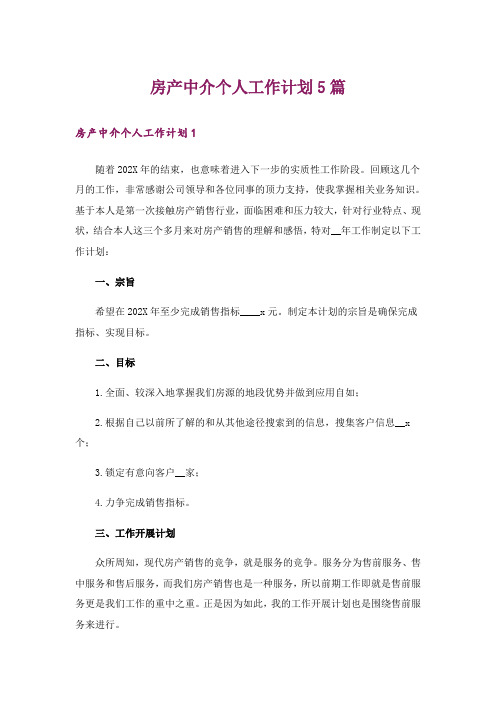 房产中介个人工作计划5篇

房产中介个人工作计划1

随着202X年的结束，也意味着进入下一步的实质性工作阶段。回顾这几个月的工作，非常感谢公司领导和各位同事的顶力支持，使我掌握相关业务知识。基于本人是第一次接触房产销售行业，面临困难和压力较大，针对行业特点、现状，结合本人这三个多月来对房产销售的理解和感悟，特对__年工作制定以下工作计划：

一、宗旨

希望在202X年至少完成销售指标____x元。制定本计划的宗旨是确保完成指标、实现目标。

二、目标

1.全面、较深入地掌握我们房源的地段优势并做到应用自如；

2.根据自己以前所了解的和从其他途径搜索到的信息，搜集客户信息__x个；

3.锁定有意向客户__家；

4.力争完成销售指标。

三、工作开展计划

众所周知，现代房产销售的竞争，就是服务的竞争。服务分为售前服务、售中服务和售后服务，而我们房产销售也是一种服务，所以前期工作即就是售前服务更是我们工作的重中之重。正是因为如此，我的工作开展计划也是围绕售前服务来进行。